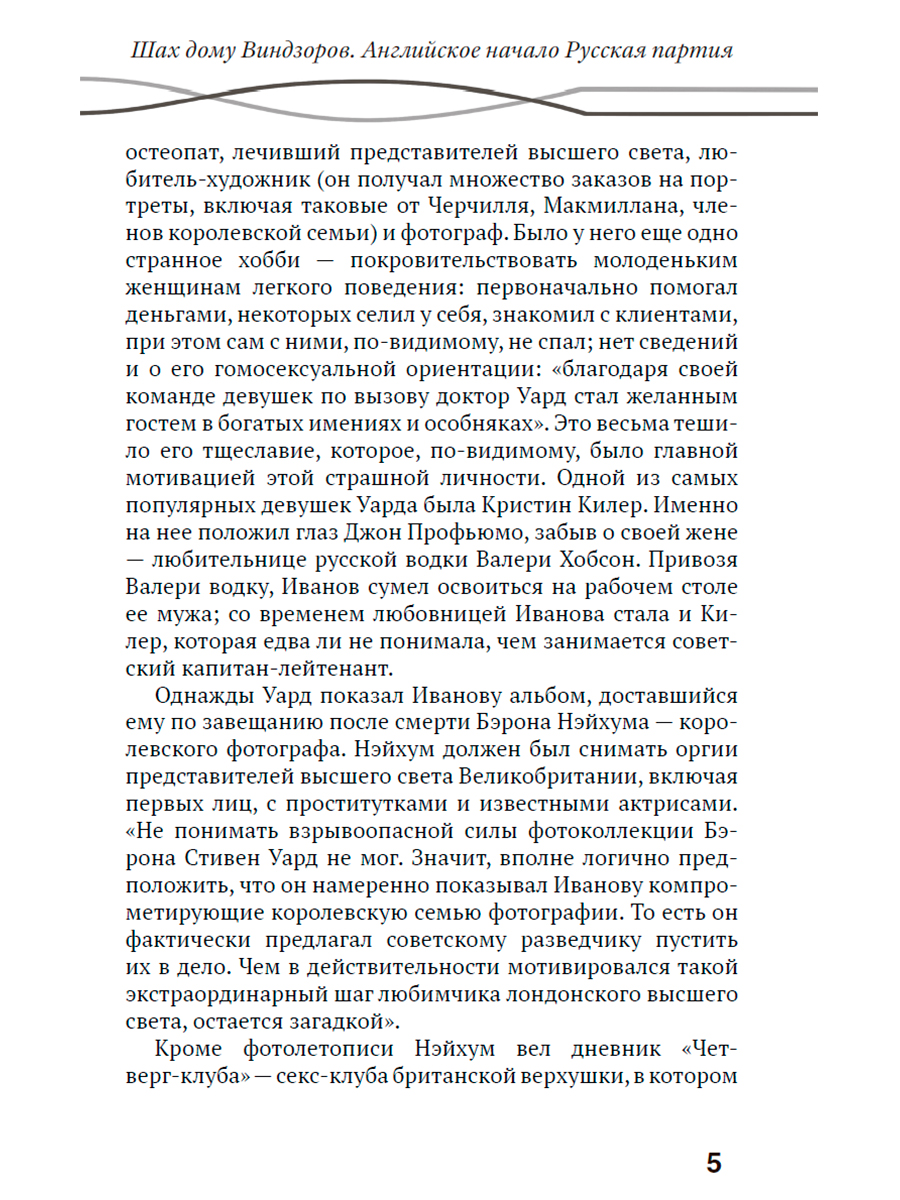 Шах дому Виндзоров. Английское начало Русская партия

остеопат, лечивший представителей высшего света, любитель-художник (он получал множество заказов на портреты, включая таковые от Черчилля, Макмиллана, членов королевской семьи) и фотограф. Было у него еще одно странное хобби — покровительствовать молоденьким женщинам легкого поведения: первоначально помогал деньгами, некоторых селил у себя, знакомил с клиентами, при этом сам с ними, по-видимому, не спал; нет сведений и о его гомосексуальной ориентации: «благодаря своей команде девушек по вызову доктор Уард стал желанным гостем в богатых имениях и особняках». Это весьма тешило его тщеславие, которое, по-видимому, было главной мотивацией этой страшной личности. Одной из самых популярных девушек Уарда была Кристин Килер. Именно на нее положил глаз Джон Профьюмо, забыв о своей жене — любительнице русской водки Валери Хобсон. Привозя Валери водку, Иванов сумел освоиться на рабочем столе ее мужа; со временем любовницей Иванова стала и Килер, которая едва ли не понимала, чем занимается советский капитан-лейтенант.

Однажды Уард показал Иванову альбом, доставшийся ему по завещанию после смерти Бэрона Нэйхума — королевского фотографа. Нэйхум должен был снимать оргии представителей высшего света Великобритании, включая первых лиц, с проститутками и известными актрисами. «Не понимать взрывоопасной силы фотоколлекции Бэрона Стивен Уард не мог. Значит, вполне логично предположить, что он намеренно показывал Иванову компрометирующие королевскую семью фотографии. То есть он фактически предлагал советскому разведчику пустить их в дело. Чем в действительности мотивировался такой экстраординарный шаг любимчика лондонского высшего света, остается загадкой».

Кроме фотолетописи Нэйхум вел дневник «Четверг-клуба» — секс-клуба британской верхушки, в котором

5